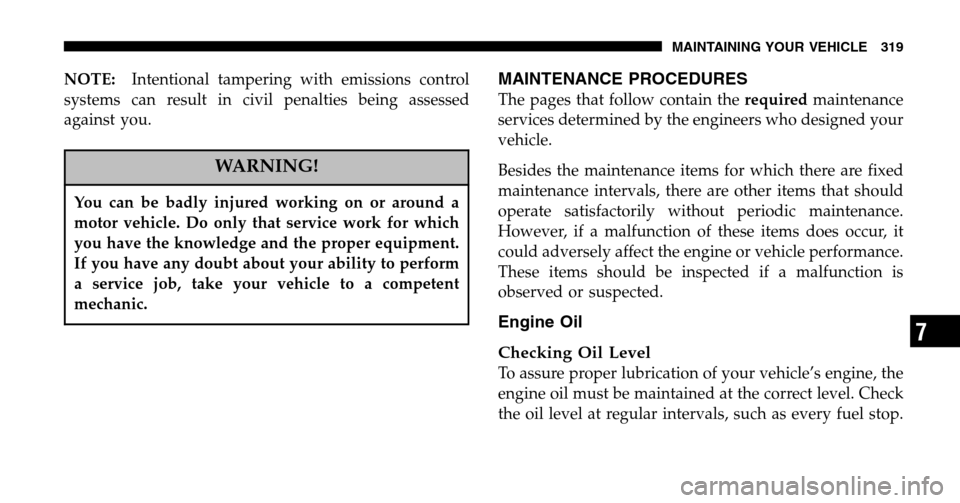 MAINTAINING YOUR VEHICLE 319

NOTE: Intentional tampering with emissions control systems can result in civil penalties being assessed against you.

WARNING!

You can be badly injured working on or around a motor vehicle. Do only that service work for which you have the knowledge and the proper equipment. If you have any doubt about your ability to perform a service job, take your vehicle to a competent mechanic.

MAINTENANCE PROCEDURES

The pages that follow contain the required maintenance services determined by the engineers who designed your vehicle.

Besides the maintenance items for which there are fixed maintenance intervals, there are other items that should operate satisfactorily without periodic maintenance. However, if a malfunction of these items does occur, it could adversely affect the engine or vehicle performance. These items should be inspected if a malfunction is observed or suspected.

Engine Oil

Checking Oil Level

To assure proper lubrication of your vehicle's engine, the engine oil must be maintained at the correct level. Check the oil level at regular intervals, such as every fuel stop.

7

carmanualsonline.info